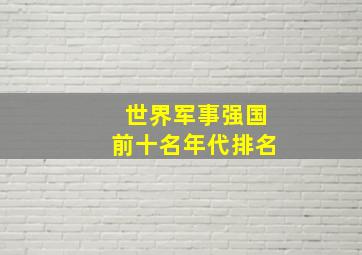 世界军事强国
前十名年代排名